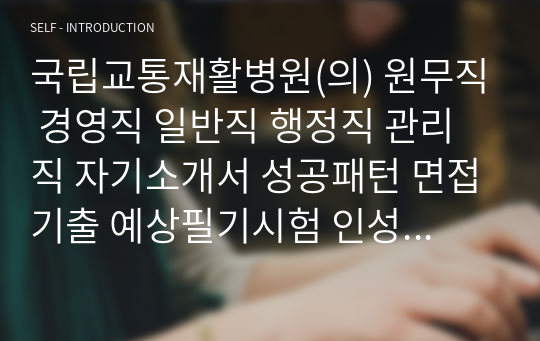 SELF - INTRODUCTION

국립교통재활병원(의) 원무직 경영직 일반직 행정직 관리직 자기소개서 성공패턴 면접기출 예상필기시험 인성…